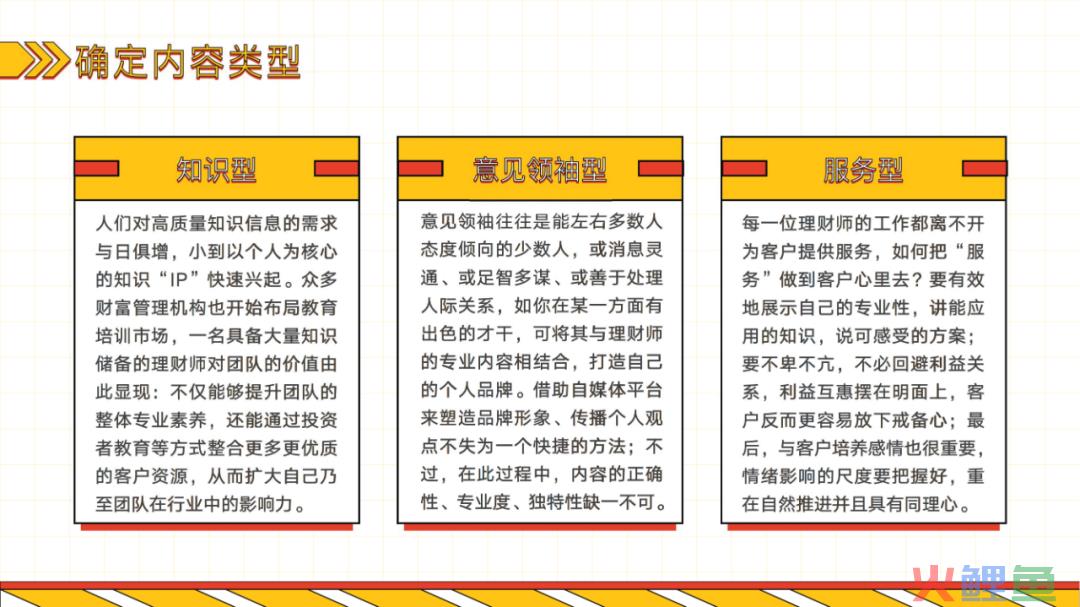 确定内容类型

知识型

人们对高质量知识信息的需求与日俱增，小到以个人为核心的知识“IP”快速兴起。众多财富管理机构也开始布局教育培训市场，一名具备大量知识储备的理财师对团队的价值由此显现：不仅能够提升团队的整体专业素养，还能通过投资者教育等方式整合更多更优质的客户资源，从而扩大自己乃至团队在行业中的影响力。

意见领袖型

意见领袖往往是能左右多数人态度倾向的少数人，或消息灵通、或足智多谋、或善于处理人际关系，如你在某一方面有出色的才干，可将其与理财师的专业内容相结合，打造自己的个人品牌。借助自媒体平台来塑造品牌形象、传播个人观点不失为一个快捷的方法；不过，在此过程中，内容的正确性、专业度、独特性缺一不可。

服务型

每一位理财师的工作都离不开为客户提供服务，如何把“服务”做到客户心里去？要有效地展示自己的专业性，讲能应用的知识，说可感受的方案；要不卑不亢，不必回避利益关系，利益互惠摆在明面上，客户反而更容易放下戒备心；最后，与客户培养感情也很重要，情绪影响的尺度要把握好，重在自然推进并且具有同理心。

火鲤鱼